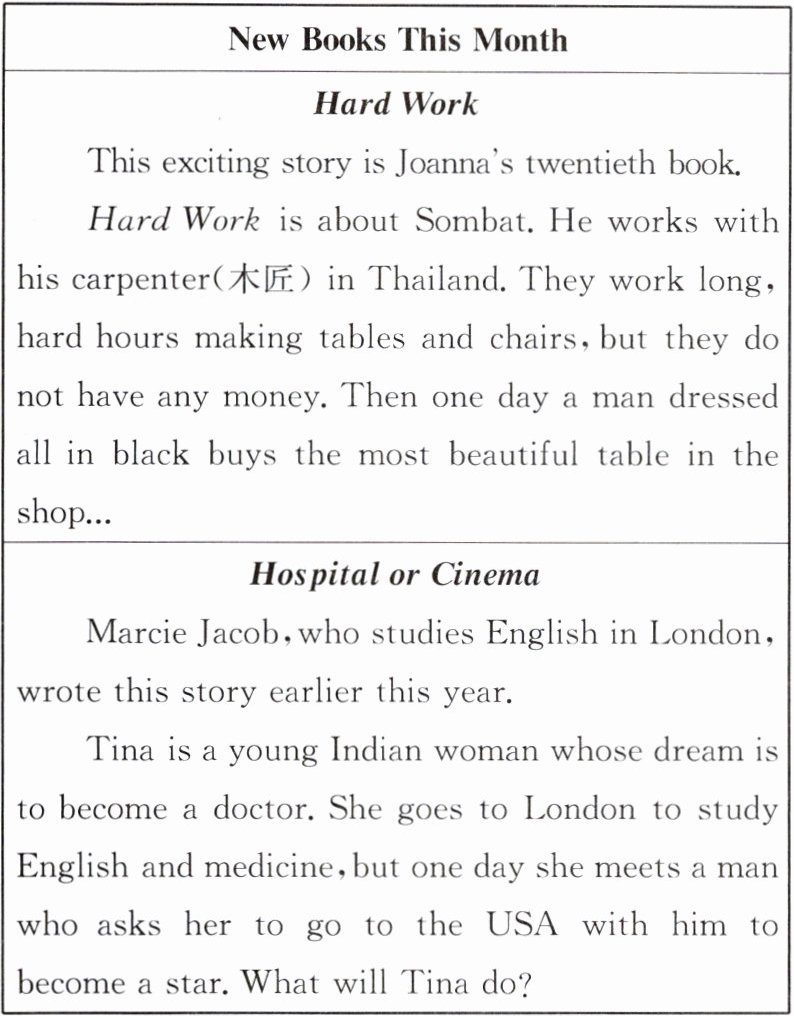 New Books This Month

Hard Work

This exciting story is Joanna's twentieth book.

Hard Work is about Sombat. He works with his carpenter(木匠) in Thailand. They work long, hard hours making tables and chairs, but they do not have any money. Then one day a man dressed all in black buys the most beautiful table in the shop...

Hospital or Cinema

Marcie Jacob, who studies English in London, wrote this story earlier this year.

Tina is a young Indian woman whose dream is to become a doctor. She goes to London to study English and medicine, but one day she meets a man who asks her to go to the USA with him to become a star. What will Tina do?